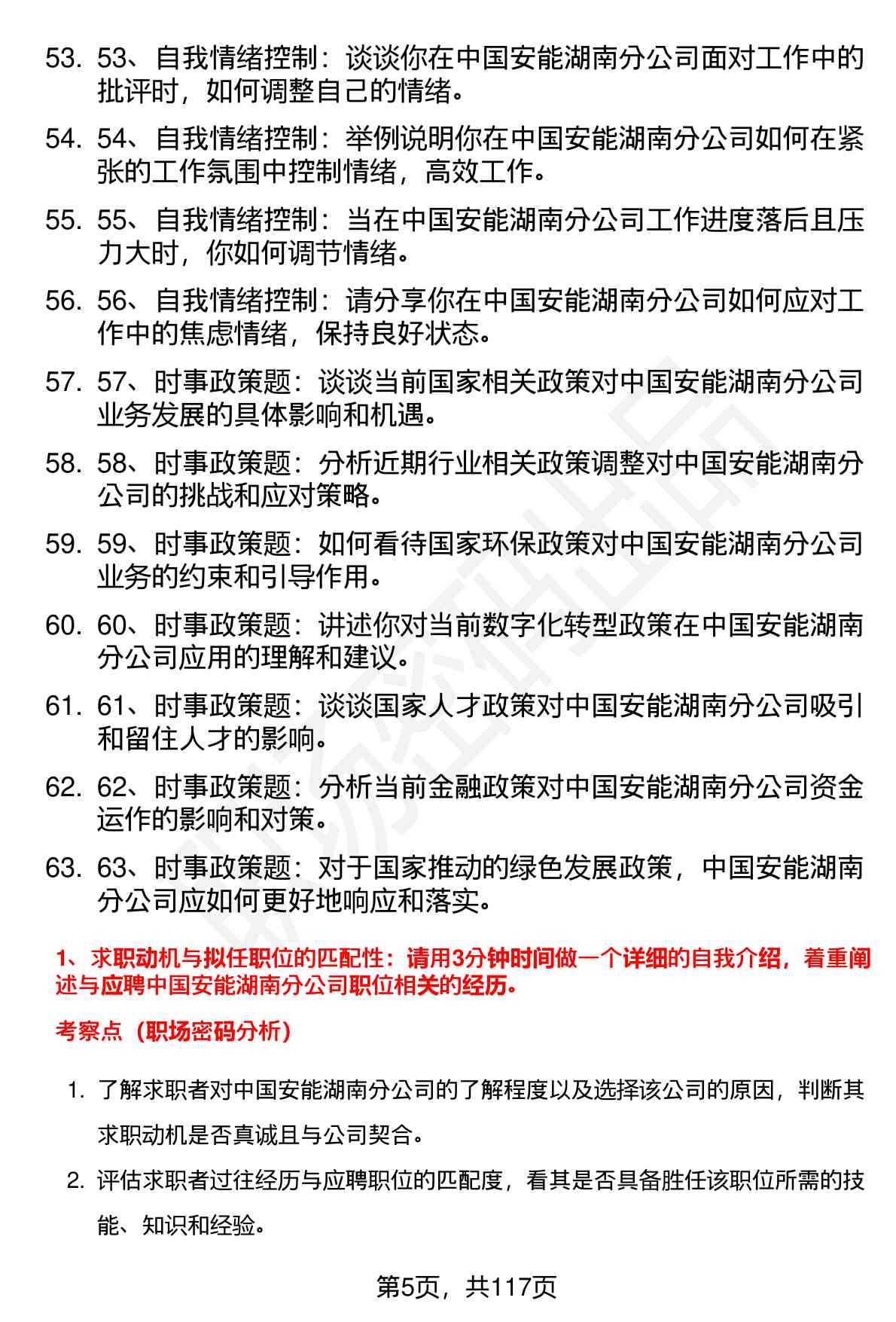 53. 53、自我情绪控制：谈谈你在中国安能湖南分公司面对工作中的批评时，如何调整自己的情绪。

54. 54、自我情绪控制：举例说明你在中国安能湖南分公司如何在紧张的工作氛围中控制情绪，高效工作。

55. 55、自我情绪控制：当在中国安能湖南分公司工作进度落后且压力大时，你如何调节情绪。

56. 56、自我情绪控制：请分享你在中国安能湖南分公司如何应对工作中的焦虑情绪，保持良好状态。

57. 57、时事政策题：谈谈当前国家相关政策对中国安能湖南分公司业务发展的具体影响和机遇。

58. 58、时事政策题：分析近期行业相关政策调整对中国安能湖南分公司的挑战和应对策略。

59. 59、时事政策题：如何看待国家环保政策对中国安能湖南分公司业务的约束和引导作用。

60. 60、时事政策题：讲述你对当前数字化转型政策在中国安能湖南分公司应用的理解和建议。

61. 61、时事政策题：谈谈国家人才政策对中国安能湖南分公司吸引和留住人才的影响。

62. 62、时事政策题：分析当前金融政策对中国安能湖南分公司资金运作的影响和对策。

63. 63、时事政策题：对于国家推动的绿色发展政策，中国安能湖南分公司应如何更好地响应和落实。

1、求职动机与拟任职位的匹配性：请用3分钟时间做一个详细的自我介绍，着重阐述与应聘中国安能湖南分公司职位相关的经历。

考察点（职场密码分析）

1. 了解求职者对中国安能湖南分公司的了解程度以及选择该公司的原因，判断其求职动机是否真诚且与公司契合。

2. 评估求职者过往经历与应聘职位的匹配度，看其是否具备胜任该职位所需的技能、知识和经验。

第5页，共117页